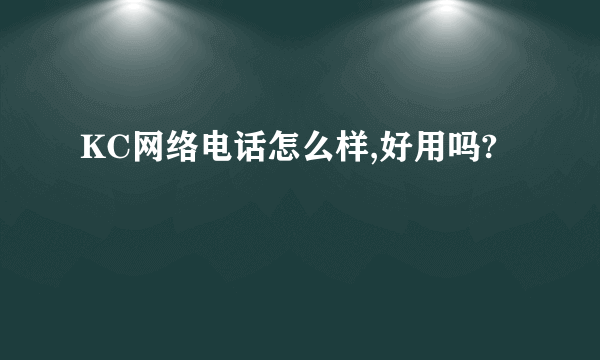 KC网络电话怎么样,好用吗?